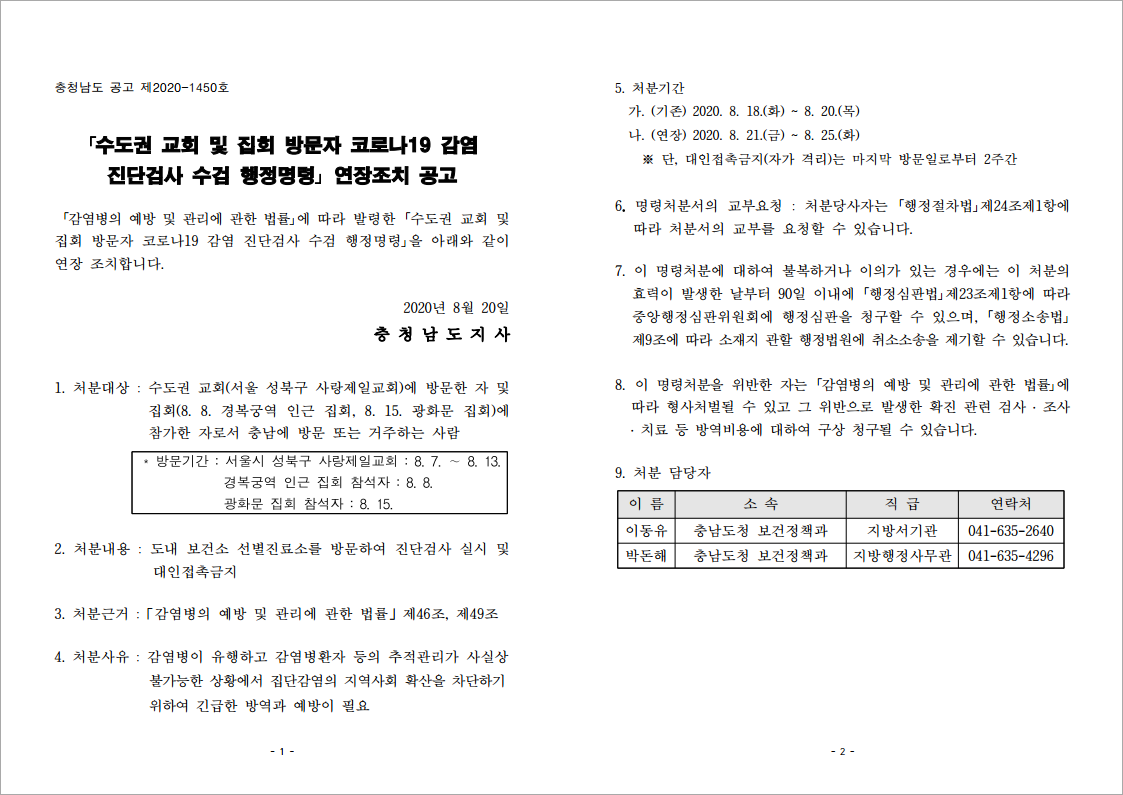 충청남도 공고 제2020-1450호

「수도권 교회 및 집회 방문자 코로나19 감염 진단검사 수검 행정명령」 연장조치 공고

「감염병의 예방 및 관리에 관한 법률」에 따라 발령한 「수도권 교회 및 집회 방문자 코로나19 감염 진단검사 수검 행정명령」을 아래와 같이 연장 조치합니다.

2020년 8월 20일
충 청 남 도 지 사

1. 처분대상 : 수도권 교회(서울 성북구 사랑제일교회)에 방문한 자 및 집회(8. 8. 경복궁역 인근 집회, 8. 15. 광화문 집회)에 참가한 자로서 충남에 방문 또는 거주하는 사람

* 방문기간 : 서울시 성북구 사랑제일교회 : 8. 7. ~ 8. 13.
경복궁역 인근 집회 참석자 : 8. 8.
광화문 집회 참석자 : 8. 15.

2. 처분내용 : 도내 보건소 선별진료소를 방문하여 진단검사 실시 및 대인접촉금지

3. 처분근거 : 「감염병의 예방 및 관리에 관한 법률」 제46조, 제49조

4. 처분사유 : 감염병이 유행하고 감염병환자 등의 추적관리가 사실상 불가능한 상황에서 집단감염의 지역사회 확산을 차단하기 위하여 긴급한 방역과 예방이 필요

- 1 -

5. 처분기간
가. (기존) 2020. 8. 18.(화) ~ 8. 20.(목)
나. (연장) 2020. 8. 21.(금) ~ 8. 25.(화)
※ 단, 대인접촉금지(자가 격리)는 마지막 방문일로부터 2주간

6. 명령처분서의 교부요청 : 처분당사자는 「행정절차법」제24조제1항에 따라 처분서의 교부를 요청할 수 있습니다.

7. 이 명령처분에 대하여 불복하거나 이의가 있는 경우에는 이 처분의 효력이 발생한 날부터 90일 이내에 「행정심판법」제23조제1항에 따라 중앙행정심판위원회에 행정심판을 청구할 수 있으며, 「행정소송법」 제9조에 따라 소재지 관할 행정법원에 취소소송을 제기할 수 있습니다.

8. 이 명령처분을 위반한 자는 「감염병의 예방 및 관리에 관한 법률」에 따라 형사처벌될 수 있고 그 위반으로 발생한 확진 관련 검사 · 조사 · 치료 등 방역비용에 대하여 구상 청구될 수 있습니다.

9. 처분 담당자

| 이 름 | 소 속 | 직 급 | 연락처 |
|---|---|---|---|
| 이동유 | 충남도청 보건정책과 | 지방서기관 | 041-635-2640 |
| 박돈해 | 충남도청 보건정책과 | 지방행정사무관 | 041-635-4296 |

- 2 -